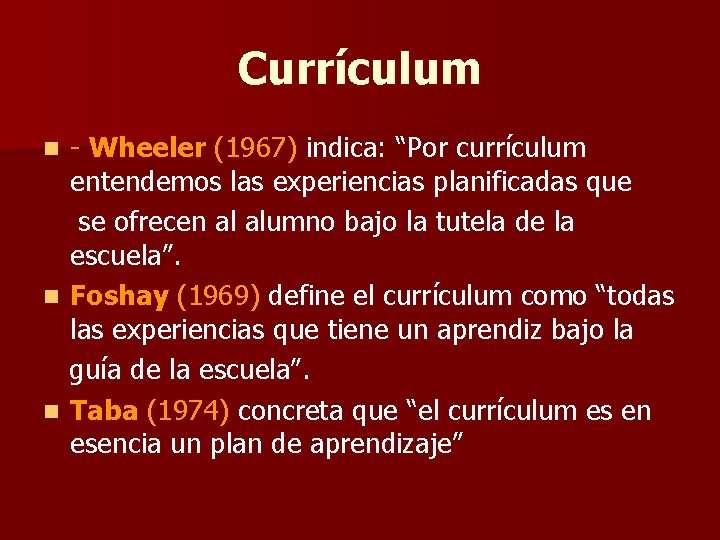 Currículum

- Wheeler (1967) indica: “Por currículum entendemos las experiencias planificadas que se ofrecen al alumno bajo la tutela de la escuela”.

Foshay (1969) define el currículum como “todas las experiencias que tiene un aprendiz bajo la guía de la escuela”.

Taba (1974) concreta que “el currículum es en esencia un plan de aprendizaje”